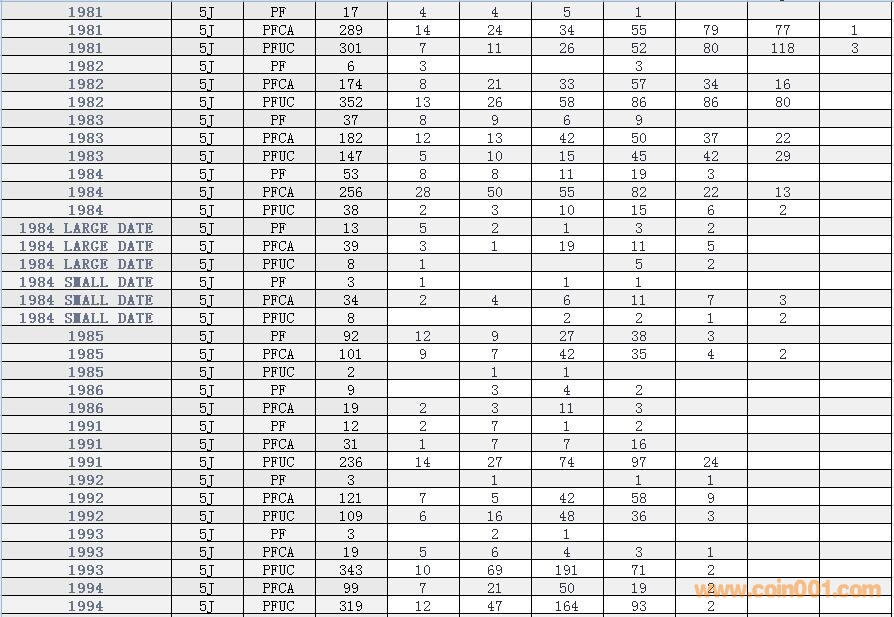 | | | | | | | | | | | |
|---|---|---|---|---|---|---|---|---|---|---|
| 1981 | 5J | PF | 17 | 4 | 4 | 5 | 1 | | | |
| 1981 | 5J | PFCA | 289 | 14 | 24 | 34 | 55 | 79 | 77 | 1 |
| 1981 | 5J | PFUC | 301 | 7 | 11 | 26 | 52 | 80 | 118 | 3 |
| 1982 | 5J | PF | 6 | 3 | | | 3 | | | |
| 1982 | 5J | PFCA | 174 | 8 | 21 | 33 | 57 | 34 | 16 | |
| 1982 | 5J | PFUC | 352 | 13 | 26 | 58 | 86 | 86 | 80 | |
| 1983 | 5J | PF | 37 | 8 | 9 | 6 | 9 | | | |
| 1983 | 5J | PFCA | 182 | 12 | 13 | 42 | 50 | 37 | 22 | |
| 1983 | 5J | PFUC | 147 | 5 | 10 | 15 | 45 | 42 | 29 | |
| 1984 | 5J | PF | 53 | 8 | 8 | 11 | 19 | 3 | | |
| 1984 | 5J | PFCA | 256 | 28 | 50 | 55 | 82 | 22 | 13 | |
| 1984 | 5J | PFUC | 38 | 2 | 3 | 10 | 15 | 6 | 2 | |
| 1984 LARGE DATE | 5J | PF | 13 | 5 | 2 | 1 | 3 | 2 | | |
| 1984 LARGE DATE | 5J | PFCA | 39 | 3 | 1 | 19 | 11 | 5 | | |
| 1984 LARGE DATE | 5J | PFUC | 8 | 1 | | | 5 | 2 | | |
| 1984 SMALL DATE | 5J | PF | 3 | 1 | | 1 | 1 | | | |
| 1984 SMALL DATE | 5J | PFCA | 34 | 2 | 4 | 6 | 11 | 7 | 3 | |
| 1984 SMALL DATE | 5J | PFUC | 8 | | | 2 | 2 | 1 | 2 | |
| 1985 | 5J | PF | 92 | 12 | 9 | 27 | 38 | 3 | | |
| 1985 | 5J | PFCA | 101 | 9 | 7 | 42 | 35 | 4 | 2 | |
| 1985 | 5J | PFUC | 2 | | 1 | 1 | | | | |
| 1986 | 5J | PF | 9 | | 3 | 4 | 2 | | | |
| 1986 | 5J | PFCA | 19 | 2 | 3 | 11 | 3 | | | |
| 1991 | 5J | PF | 12 | 2 | 7 | 1 | 2 | | | |
| 1991 | 5J | PFCA | 31 | 1 | 7 | 7 | 16 | | | |
| 1991 | 5J | PFUC | 236 | 14 | 27 | 74 | 97 | 24 | | |
| 1992 | 5J | PF | 3 | | 1 | | 1 | 1 | | |
| 1992 | 5J | PFCA | 121 | 7 | 5 | 42 | 58 | 9 | | |
| 1992 | 5J | PFUC | 109 | 6 | 16 | 48 | 36 | 3 | | |
| 1993 | 5J | PF | 3 | | 2 | 1 | | | | |
| 1993 | 5J | PFCA | 19 | 5 | 6 | 4 | 3 | 1 | | |
| 1993 | 5J | PFUC | 343 | 10 | 69 | 191 | 71 | 2 | | |
| 1994 | 5J | PFCA | 99 | 7 | 21 | 50 | 19 | 2 | | |
| 1994 | 5J | PFUC | 319 | 12 | 47 | 164 | 93 | 2 | | |

www.coin001.com